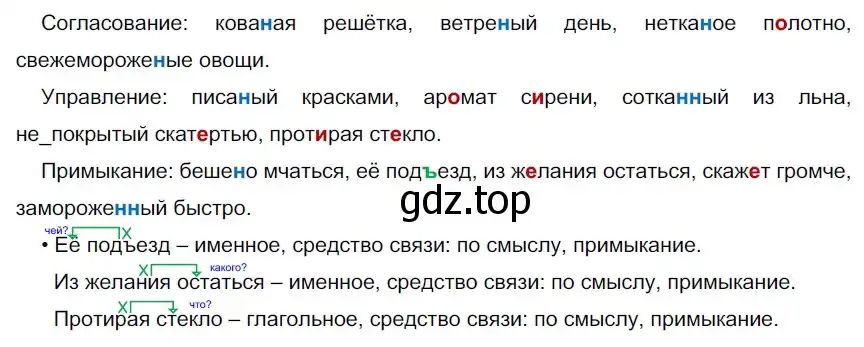 Согласование: кованая решётка, ветреный день, нетканое полотно, свежемороженые овощи.

Управление: писаный красками, аромат сирени, сотканный из льна, не_покрытый скатертью, протирая стекло.

Примыкание: бешено мчаться, её подъезд, из желания остаться, скажет громче, замороженный быстро.

gdz.top

чей? X
• Её подъезд – именное, средство связи: по смыслу, примыкание.
X какого?
Из желания остаться – именное, средство связи: по смыслу, примыкание.
X что?
Протирая стекло – глагольное, средство связи: по смыслу, примыкание.